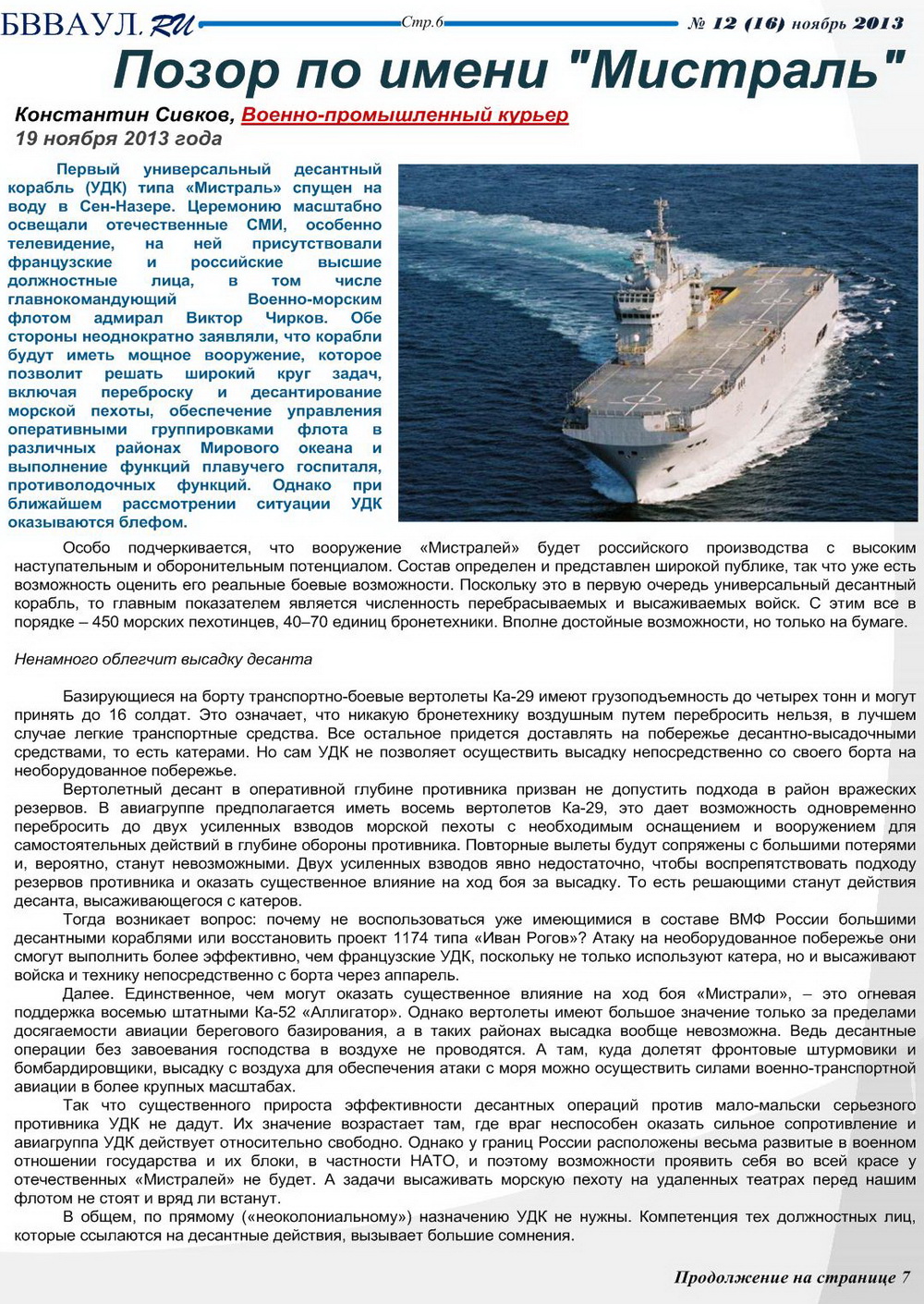 БВВАУЛ.RU Стр.6 № 12 (16) ноябрь 2013

Позор по имени "Мистраль"

Константин Сивков, Военно-промышленный курьер
19 ноября 2013 года

Первый универсальный десантный корабль (УДК) типа «Мистраль» спущен на воду в Сен-Назере. Церемонию масштабно освещали отечественные СМИ, особенно телевидение, на ней присутствовали французские и российские высшие должностные лица, в том числе главнокомандующий Военно-морским флотом адмирал Виктор Чирков. Обе стороны неоднократно заявляли, что корабли будут иметь мощное вооружение, которое позволит решать широкий круг задач, включая переброску и десантирование морской пехоты, обеспечение управления оперативными группировками флота в различных районах Мирового океана и выполнение функций плавучего госпиталя, противолодочных функций. Однако при ближайшем рассмотрении ситуации УДК оказываются блефом.

Особо подчеркивается, что вооружение «Мистралей» будет российского производства с высоким наступательным и оборонительным потенциалом. Состав определен и представлен широкой публике, так что уже есть возможность оценить его реальные боевые возможности. Поскольку это в первую очередь универсальный десантный корабль, то главным показателем является численность перебрасываемых и высаживаемых войск. С этим все в порядке – 450 морских пехотинцев, 40–70 единиц бронетехники. Вполне достойные возможности, но только на бумаге.

Ненамного облегчит высадку десанта

Базирующиеся на борту транспортно-боевые вертолеты Ка-29 имеют грузоподъемность до четырех тонн и могут принять до 16 солдат. Это означает, что никакую бронетехнику воздушным путем перебросить нельзя, в лучшем случае легкие транспортные средства. Все остальное придется доставлять на побережье десантно-высадочными средствами, то есть катерами. Но сам УДК не позволяет осуществить высадку непосредственно со своего борта на необорудованное побережье.

Вертолетный десант в оперативной глубине противника призван не допустить подхода в район вражеских резервов. В авиагруппе предполагается иметь восемь вертолетов Ка-29, это дает возможность одновременно перебросить до двух усиленных взводов морской пехоты с необходимым оснащением и вооружением для самостоятельных действий в глубине обороны противника. Повторные вылеты будут сопряжены с большими потерями и, вероятно, станут невозможными. Двух усиленных взводов явно недостаточно, чтобы воспрепятствовать подходу резервов противника и оказать существенное влияние на ход боя за высадку. То есть решающими станут действия десанта, высаживающегося с катеров.

Тогда возникает вопрос: почему не воспользоваться уже имеющимися в составе ВМФ России большими десантными кораблями или восстановить проект 1174 типа «Иван Рогов»? Атаку на необорудованное побережье они смогут выполнить более эффективно, чем французские УДК, поскольку не только используют катера, но и высаживают войска и технику непосредственно с борта через аппарель.

Далее. Единственное, чем могут оказать существенное влияние на ход боя «Мистрали», – это огневая поддержка восемью штатными Ка-52 «Аллигатор». Однако вертолеты имеют большое значение только за пределами досягаемости авиации берегового базирования, а в таких районах высадка вообще невозможна. Ведь десантные операции без завоевания господства в воздухе не проводятся. А там, куда долетят фронтовые штурмовики и бомбардировщики, высадку с воздуха для обеспечения атаки с моря можно осуществить силами военно-транспортной авиации в более крупных масштабах.

Так что существенного прироста эффективности десантных операций против мало-мальски серьезного противника УДК не дадут. Их значение возрастает там, где враг неспособен оказать сильное сопротивление и авиагруппа УДК действует относительно свободно. Однако у границ России расположены весьма развитые в военном отношении государства и их блоки, в частности НАТО, и поэтому возможности проявить себя во всей красе у отечественных «Мистралей» не будет. А задачи высаживать морскую пехоту на удаленных театрах перед нашим флотом не стоят и вряд ли встанут.

В общем, по прямому («неоколониальному») назначению УДК не нужны. Компетенция тех должностных лиц, которые ссылаются на десантные действия, вызывает большие сомнения.

Продолжение на странице 7